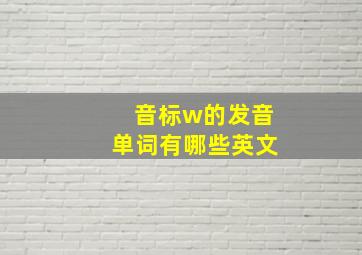 音标w的发音
单词有哪些英文